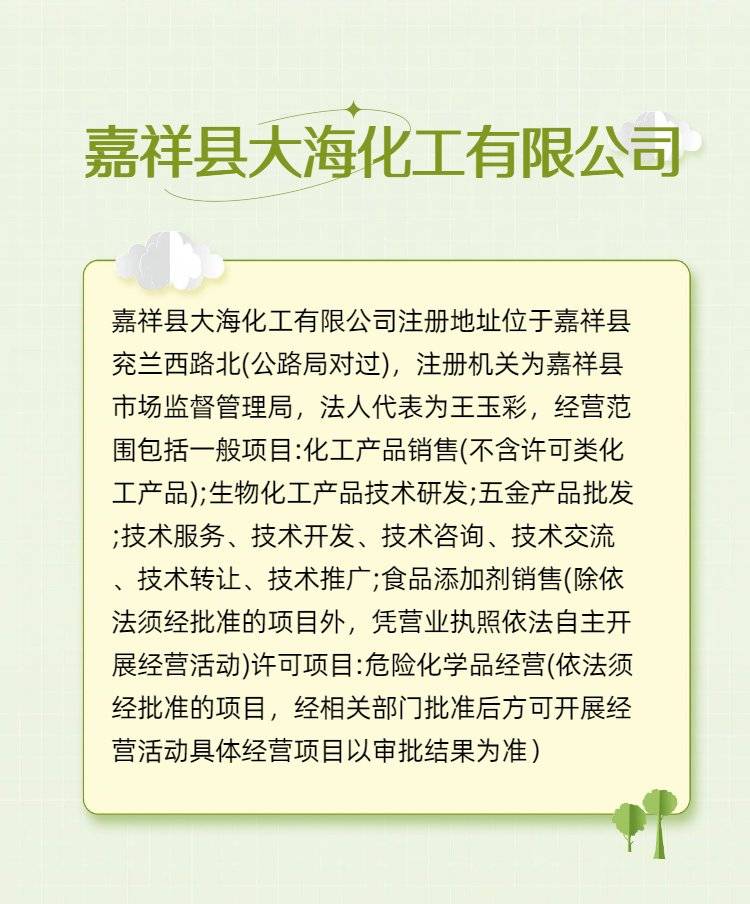 嘉祥县大海化工有限公司

嘉祥县大海化工有限公司注册地址位于嘉祥县兖兰西路北(公路局对过)，注册机关为嘉祥县市场监督管理局，法人代表为王玉彩，经营范围包括一般项目:化工产品销售(不含许可类化工产品);生物化工产品技术研发;五金产品批发;技术服务、技术开发、技术咨询、技术交流、技术转让、技术推广;食品添加剂销售(除依法须经批准的项目外，凭营业执照依法自主开展经营活动)许可项目:危险化学品经营(依法须经批准的项目，经相关部门批准后方可开展经营活动具体经营项目以审批结果为准）